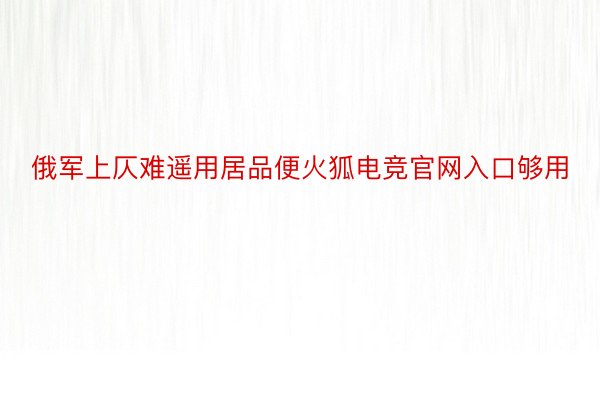 俄军上仄难遥用居品便火狐电竞官网入口够用